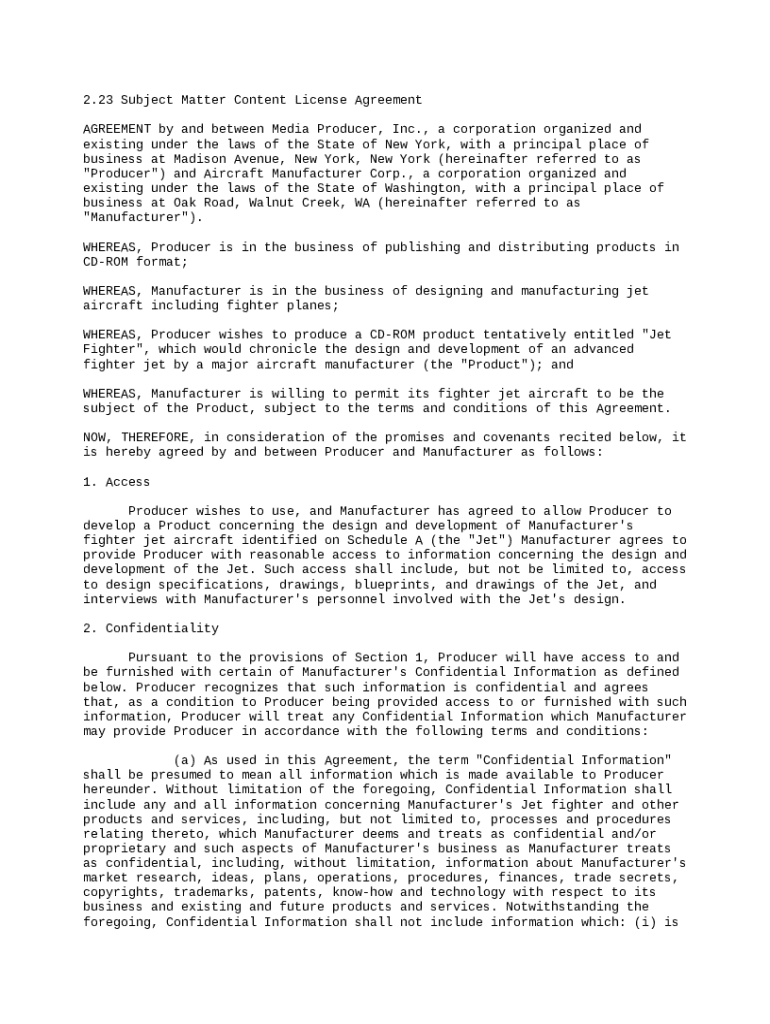 2.23 Subject Matter Content License Agreement

AGREEMENT by and between Media Producer, Inc., a corporation organized and existing under the laws of the State of New York, with a principal place of business at Madison Avenue, New York, New York (hereinafter referred to as "Producer") and Aircraft Manufacturer Corp., a corporation organized and existing under the laws of the State of Washington, with a principal place of business at Oak Road, Walnut Creek, WA (hereinafter referred to as "Manufacturer").

WHEREAS, Producer is in the business of publishing and distributing products in CD-ROM format;

WHEREAS, Manufacturer is in the business of designing and manufacturing jet aircraft including fighter planes;

WHEREAS, Producer wishes to produce a CD-ROM product tentatively entitled "Jet Fighter", which would chronicle the design and development of an advanced fighter jet by a major aircraft manufacturer (the "Product"); and

WHEREAS, Manufacturer is willing to permit its fighter jet aircraft to be the subject of the Product, subject to the terms and conditions of this Agreement.

NOW, THEREFORE, in consideration of the promises and covenants recited below, it is hereby agreed by and between Producer and Manufacturer as follows:

1. Access

Producer wishes to use, and Manufacturer has agreed to allow Producer to develop a Product concerning the design and development of Manufacturer's fighter jet aircraft identified on Schedule A (the "Jet") Manufacturer agrees to provide Producer with reasonable access to information concerning the design and development of the Jet. Such access shall include, but not be limited to, access to design specifications, drawings, blueprints, and drawings of the Jet, and interviews with Manufacturer's personnel involved with the Jet's design.

2. Confidentiality

Pursuant to the provisions of Section 1, Producer will have access to and be furnished with certain of Manufacturer's Confidential Information as defined below. Producer recognizes that such information is confidential and agrees that, as a condition to Producer being provided access to or furnished with such information, Producer will treat any Confidential Information which Manufacturer may provide Producer in accordance with the following terms and conditions:

(a) As used in this Agreement, the term "Confidential Information" shall be presumed to mean all information which is made available to Producer hereunder. Without limitation of the foregoing, Confidential Information shall include any and all information concerning Manufacturer's Jet fighter and other products and services, including, but not limited to, processes and procedures relating thereto, which Manufacturer deems and treats as confidential and/or proprietary and such aspects of Manufacturer's business as Manufacturer treats as confidential, including, without limitation, information about Manufacturer's market research, ideas, plans, operations, procedures, finances, trade secrets, copyrights, trademarks, patents, know-how and technology with respect to its business and existing and future products and services. Notwithstanding the foregoing, Confidential Information shall not include information which: (i) is